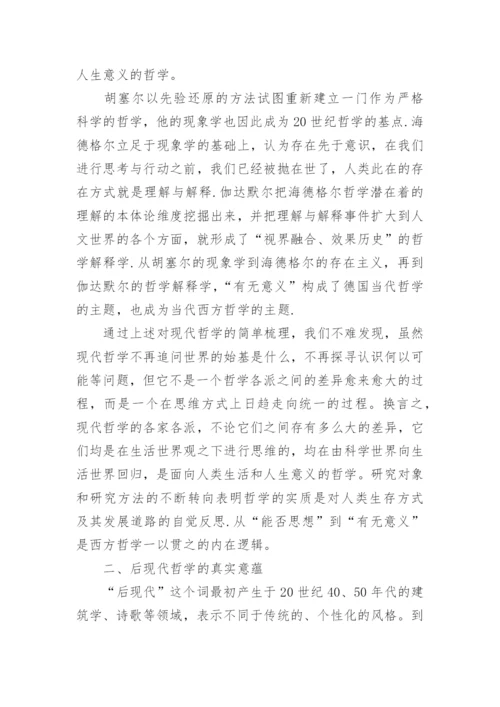 人生意义的哲学。

胡塞尔以先验还原的方法试图重新建立一门作为严格科学的哲学，他的现象学也因此成为20世纪哲学的基点.海德格尔立足于现象学的基础上，认为存在先于意识，在我们进行思考与行动之前，我们已经被抛在世了，人类此在的存在方式就是理解与解释.伽达默尔把海德格尔哲学潜在着的理解的本体论维度挖掘出来，并把理解与解释事件扩大到人文世界的各个方面，就形成了“视界融合、效果历史”的哲学解释学.从胡塞尔的现象学到海德格尔的存在主义，再到伽达默尔的哲学解释学，“有无意义”构成了德国当代哲学的主题，也成为当代西方哲学的主题.

通过上述对现代哲学的简单梳理，我们不难发现，虽然现代哲学不再追问世界的始基是什么，不再探寻认识何以可能等问题，但它不是一个哲学各派之间的差异愈来愈大的过程，而是一个在思维方式上日趋走向统一的过程。换言之，现代哲学的各家各派，不论它们之间存有多么大的差异，它们均是在生活世界观之下进行思维的，均在由科学世界向生活世界回归，是面向人类生活和人生意义的哲学。研究对象和研究方法的不断转向表明哲学的实质是对人类生存方式及其发展道路的自觉反思.从“能否思想”到“有无意义”是西方哲学一以贯之的内在逻辑。

二、后现代哲学的真实意蕴

“后现代”这个词最初产生于20世纪40、50年代的建筑学、诗歌等领域，表示不同于传统的、个性化的风格。到